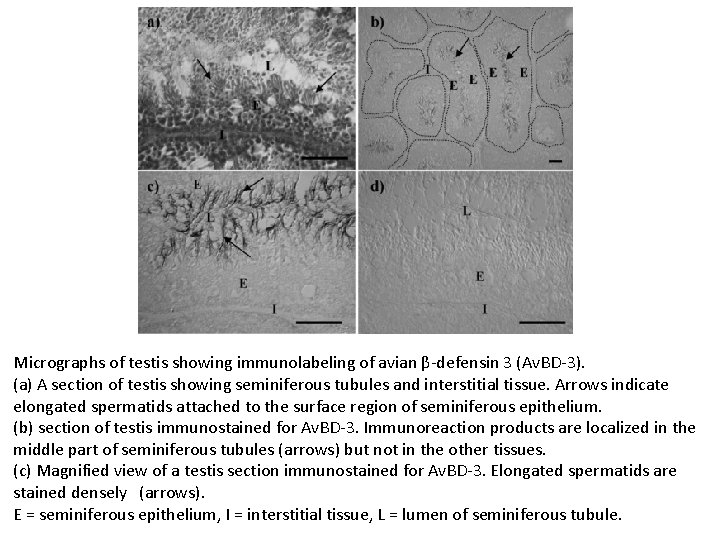 a)

L

E

I

b)

I

E

L

E

E

c)

E

L

E

I

d)

L

E

I

Micrographs of testis showing immunolabeling of avian β-defensin 3 (AvBD-3).
(a) A section of testis showing seminiferous tubules and interstitial tissue. Arrows indicate elongated spermatids attached to the surface region of seminiferous epithelium.
(b) section of testis immunostained for AvBD-3. Immunoreaction products are localized in the middle part of seminiferous tubules (arrows) but not in the other tissues.
(c) Magnified view of a testis section immunostained for AvBD-3. Elongated spermatids are stained densely (arrows).
E = seminiferous epithelium, I = interstitial tissue, L = lumen of seminiferous tubule.